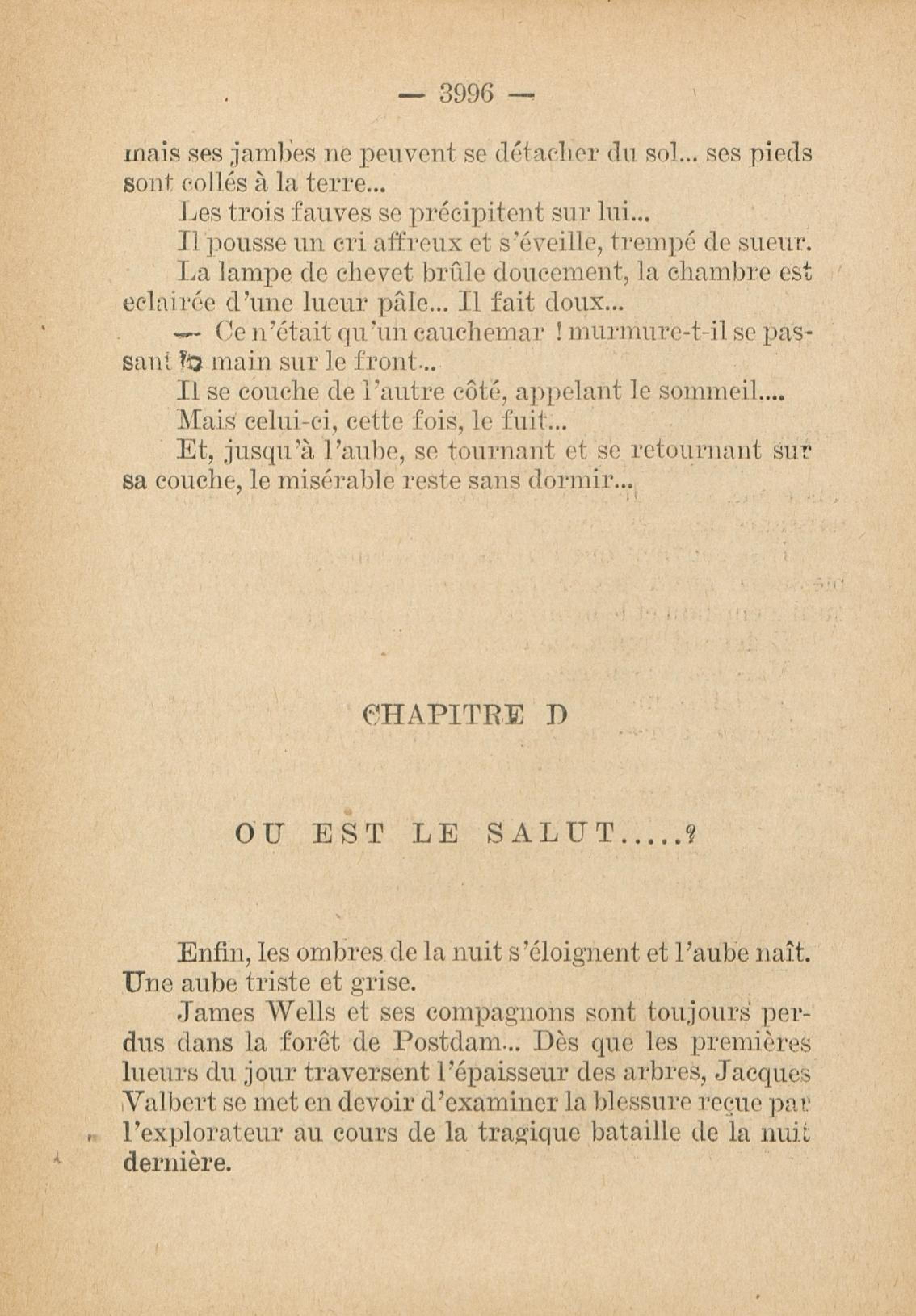 — 3996 —

mais ses jambes ne peuvent se détacher du sol... ses pieds sont collés à la terre...

Les trois fauves se précipitent sur lui...

Il pousse un cri affreux et s'éveille, trempé de sueur.

La lampe de chevet brûle doucement, la chambre est eclairée d'une lueur pâle... Il fait doux...

— Ce n'était qu'un cauchemar ! murmure-t-il se passant la main sur le front...

Il se couche de l'autre côté, appelant le sommeil....

Mais celui-ci, cette fois, le fuit...

Et, jusqu'à l'aube, se tournant et se retournant sur sa couche, le misérable reste sans dormir...

CHAPITRE D

OU EST LE SALUT.....?

Enfin, les ombres de la nuit s'éloignent et l'aube naît. Une aube triste et grise.

James Wells et ses compagnons sont toujours perdus dans la forêt de Postdam... Dès que les premières lueurs du jour traversent l'épaisseur des arbres, Jacques Valbert se met en devoir d'examiner la blessure reçue par l'explorateur au cours de la tragique bataille de la nuit dernière.